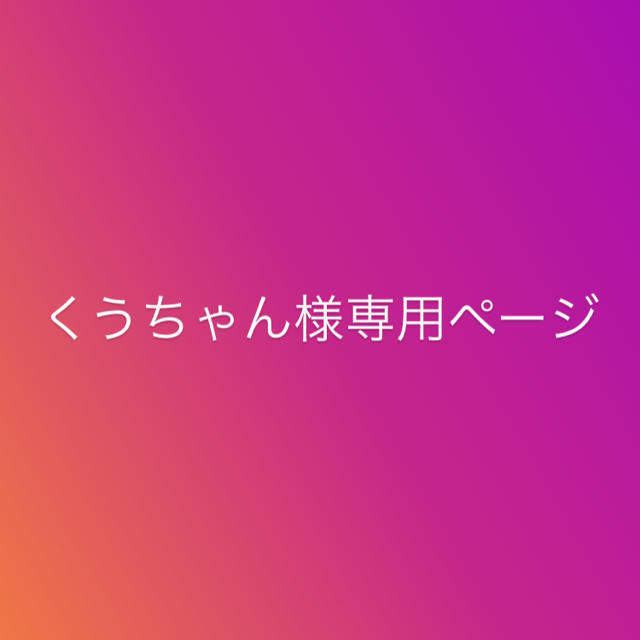 くうちゃん様専用ページ